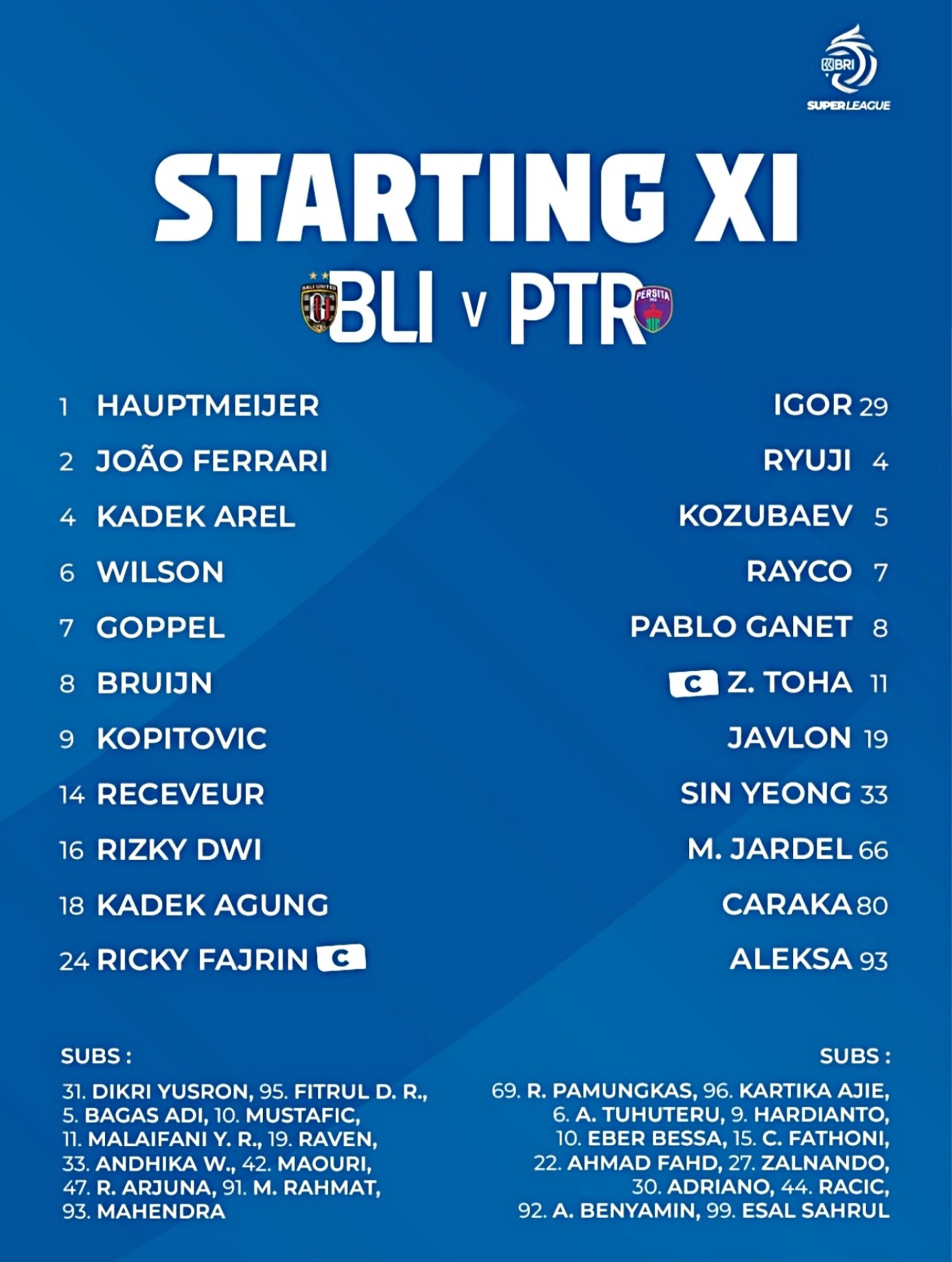 BRI
SUPERLEAGUE

STARTING XI

BLI v PTR

1 HAUPTMEIJER
2 JOÃO FERRARI
4 KADEK AREL
6 WILSON
7 GOPPEL
8 BRUIJN
9 KOPITOVIC
14 RECEVEUR
16 RIZKY DWI
18 KADEK AGUNG
24 RICKY FAJRIN C

IGOR 29
RYUJI 4
KOZUBAEV 5
RAYCO 7
PABLO GANET 8
C Z. TOHA 11
JAVLON 19
SIN YEONG 33
M. JARDEL 66
CARAKA 80
ALEKSA 93

SUBS :
31. DIKRI YUSRON, 95. FITRUL D. R., 5. BAGAS ADI, 10. MUSTAFIC, 11. MALAIFANI Y. R., 19. RAVEN, 33. ANDHIKA W., 42. MAOURI, 47. R. ARJUNA, 91. M. RAHMAT, 93. MAHENDRA

SUBS :
69. R. PAMUNGKAS, 96. KARTIKA AJIE, 6. A. TUHUTERU, 9. HARDIANTO, 10. EBER BESSA, 15. C. FATHONI, 22. AHMAD FAHD, 27. ZALNANDO, 30. ADRIANO, 44. RACIC, 92. A. BENYAMIN, 99. ESAL SAHRUL